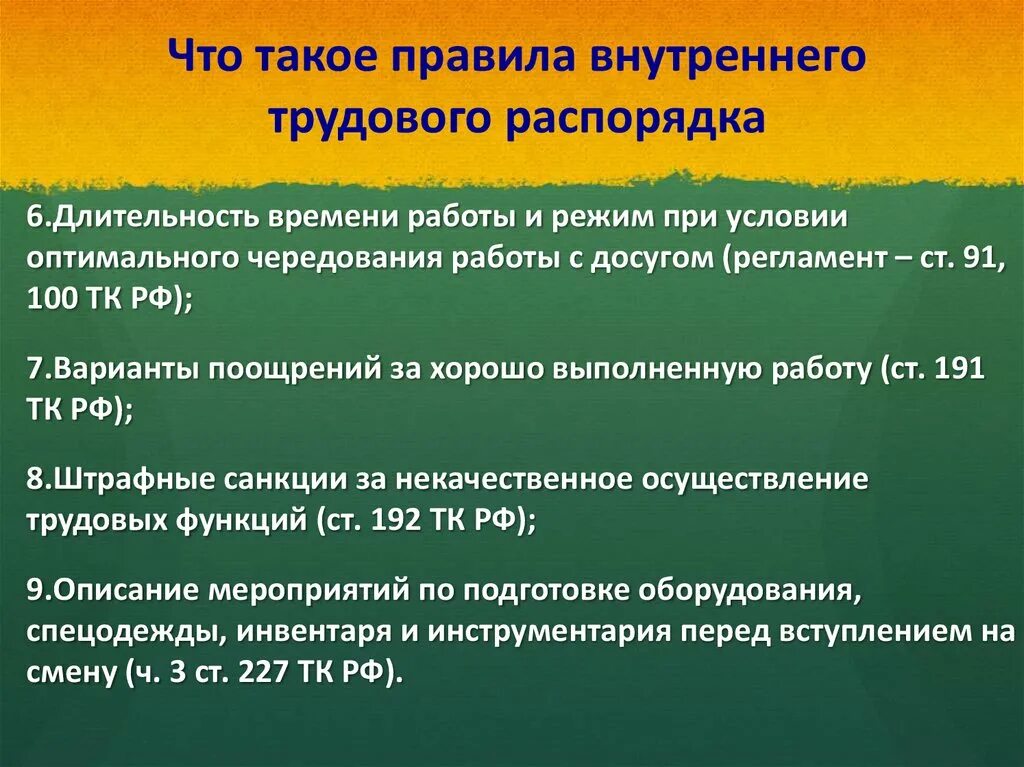 Что такое правила внутреннего трудового распорядка

6.Длительность времени работы и режим при условии оптимального чередования работы с досугом (регламент – ст. 91, 100 ТК РФ);

7.Варианты поощрений за хорошо выполненную работу (ст. 191 ТК РФ);

8.Штрафные санкции за некачественное осуществление трудовых функций (ст. 192 ТК РФ);

9.Описание мероприятий по подготовке оборудования, спецодежды, инвентаря и инструментария перед вступлением на смену (ч. 3 ст. 227 ТК РФ).